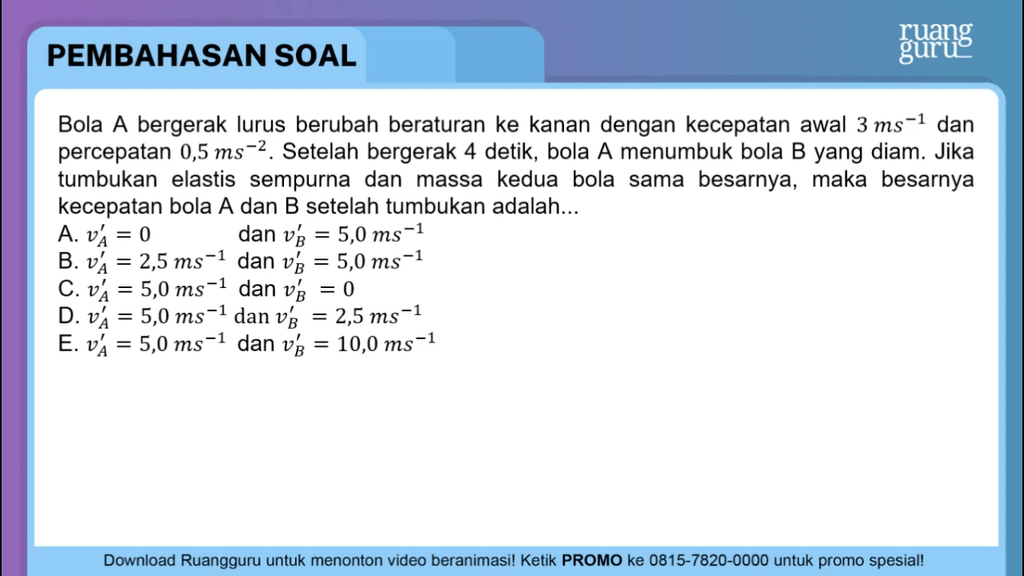 PEMBAHASAN SOAL

ruang guru

Bola A bergerak lurus berubah beraturan ke kanan dengan kecepatan awal $3\,ms^{-1}$ dan percepatan $0{,}5\,ms^{-2}$. Setelah bergerak 4 detik, bola A menumbuk bola B yang diam. Jika tumbukan elastis sempurna dan massa kedua bola sama besarnya, maka besarnya kecepatan bola A dan B setelah tumbukan adalah...

A. $v_A' = 0$ dan $v_B' = 5{,}0\,ms^{-1}$
B. $v_A' = 2{,}5\,ms^{-1}$ dan $v_B' = 5{,}0\,ms^{-1}$
C. $v_A' = 5{,}0\,ms^{-1}$ dan $v_B' = 0$
D. $v_A' = 5{,}0\,ms^{-1}$ dan $v_B' = 2{,}5\,ms^{-1}$
E. $v_A' = 5{,}0\,ms^{-1}$ dan $v_B' = 10{,}0\,ms^{-1}$

Download Ruangguru untuk menonton video beranimasi! Ketik PROMO ke 0815-7820-0000 untuk promo spesial!